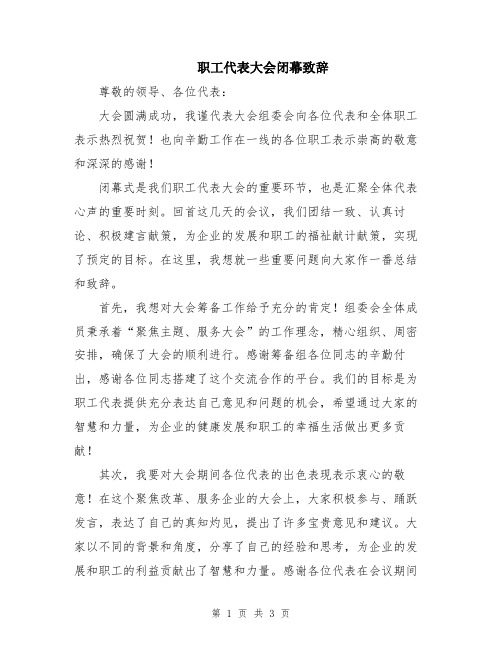 职工代表大会闭幕致辞

尊敬的领导、各位代表：

大会圆满成功，我谨代表大会组委会向各位代表和全体职工表示热烈祝贺！也向辛勤工作在一线的各位职工表示崇高的敬意和深深的感谢！

闭幕式是我们职工代表大会的重要环节，也是汇聚全体代表心声的重要时刻。回首这几天的会议，我们团结一致、认真讨论、积极建言献策，为企业的发展和职工的福祉献计献策，实现了预定的目标。在这里，我想就一些重要问题向大家作一番总结和致辞。

首先，我想对大会筹备工作给予充分的肯定！组委会全体成员秉承着“聚焦主题、服务大会”的工作理念，精心组织、周密安排，确保了大会的顺利进行。感谢筹备组各位同志的辛勤付出，感谢各位同志搭建了这个交流合作的平台。我们的目标是为职工代表提供充分表达自己意见和问题的机会，希望通过大家的智慧和力量，为企业的健康发展和职工的幸福生活做出更多贡献！

其次，我要对大会期间各位代表的出色表现表示衷心的敬意！在这个聚焦改革、服务企业的大会上，大家积极参与、踊跃发言，表达了自己的真知灼见，提出了许多宝贵意见和建议。大家以不同的背景和角度，分享了自己的经验和思考，为企业的发展和职工的利益贡献出了智慧和力量。感谢各位代表在会议期间

第 1 页 共 3 页